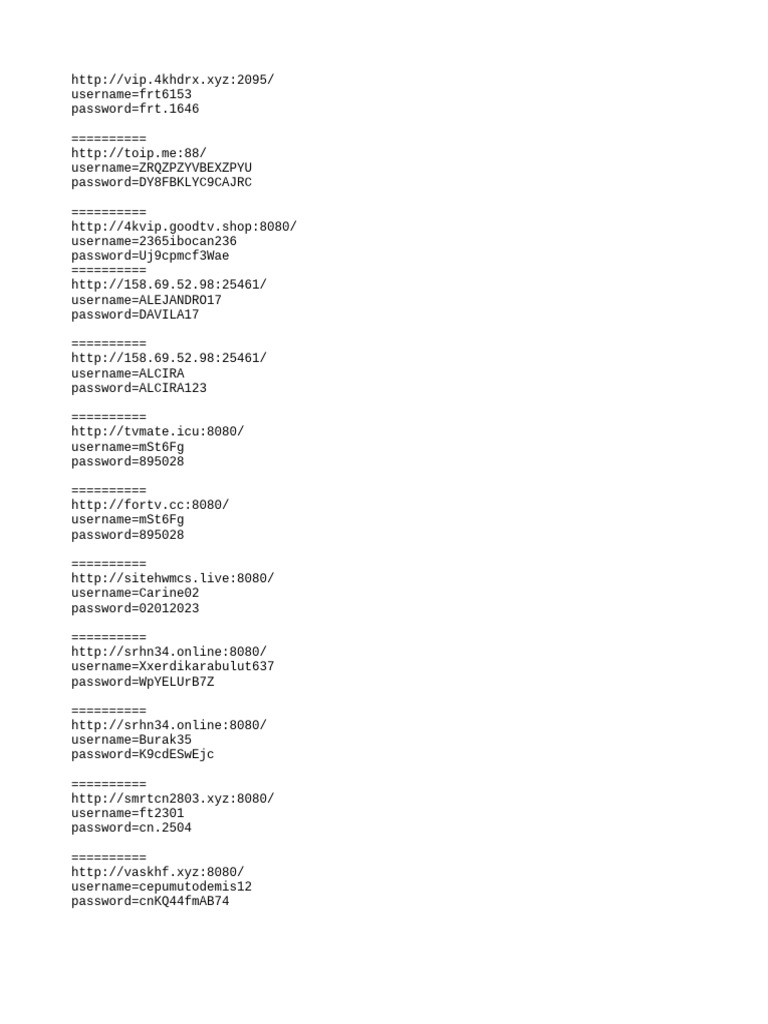 http://vip.4khdrx.xyz:2095/
username=frt6153
password=frt.1646

==========
http://toip.me:88/
username=ZRQZPZYVBEXZPYU
password=DY8FBKLYC9CAJRC

==========
http://4kvip.goodtv.shop:8080/
username=2365ibocan236
password=Uj9cpmcf3Wae
==========
http://158.69.52.98:25461/
username=ALEJANDRO17
password=DAVILA17

==========
http://158.69.52.98:25461/
username=ALCIRA
password=ALCIRA123

==========
http://tvmate.icu:8080/
username=mSt6Fg
password=895028

==========
http://fortv.cc:8080/
username=mSt6Fg
password=895028

==========
http://sitehwmcs.live:8080/
username=Carine02
password=02012023

==========
http://srhn34.online:8080/
username=Xxerdikarabulut637
password=WpYELUrB7Z

==========
http://srhn34.online:8080/
username=Burak35
password=K9cdESwEjc

==========
http://smrtcn2803.xyz:8080/
username=ft2301
password=cn.2504

==========
http://vaskhf.xyz:8080/
username=cepumutodemis12
password=cnKQ44fmAB74